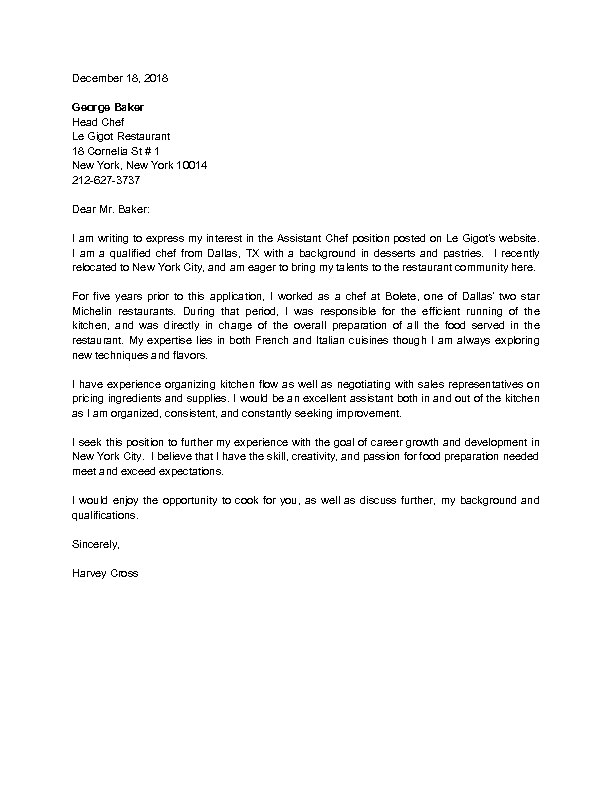 December 18, 2018

George Baker
Head Chef
Le Gigot Restaurant
18 Cornelia St # 1
New York, New York 10014
212-627-3737

Dear Mr. Baker:

I am writing to express my interest in the Assistant Chef position posted on Le Gigot's website. I am a qualified chef from Dallas, TX with a background in desserts and pastries. I recently relocated to New York City, and am eager to bring my talents to the restaurant community here.

For five years prior to this application, I worked as a chef at Bolete, one of Dallas' two star Michelin restaurants. During that period, I was responsible for the efficient running of the kitchen, and was directly in charge of the overall preparation of all the food served in the restaurant. My expertise lies in both French and Italian cuisines though I am always exploring new techniques and flavors.

I have experience organizing kitchen flow as well as negotiating with sales representatives on pricing ingredients and supplies. I would be an excellent assistant both in and out of the kitchen as I am organized, consistent, and constantly seeking improvement.

I seek this position to further my experience with the goal of career growth and development in New York City. I believe that I have the skill, creativity, and passion for food preparation needed meet and exceed expectations.

I would enjoy the opportunity to cook for you, as well as discuss further, my background and qualifications.

Sincerely,

Harvey Cross